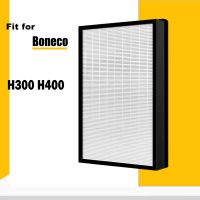 Fit for

Boneco

H300 H400